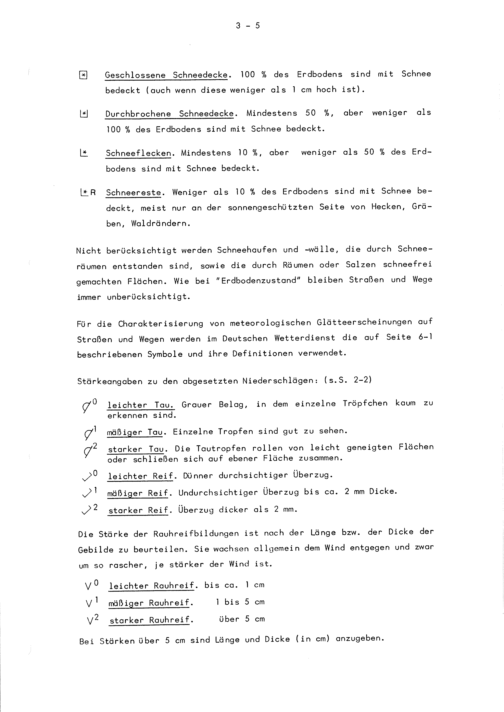 3 - 5

Geschlossene Schneedecke. 100 % des Erdbodens sind mit Schnee bedeckt (auch wenn diese weniger als 1 cm hoch ist).

Durchbrochene Schneedecke. Mindestens 50 %, aber weniger als 100 % des Erdbodens sind mit Schnee bedeckt.

Schneeflecken. Mindestens 10 %, aber weniger als 50 % des Erdbodens sind mit Schnee bedeckt.

R Schneereste. Weniger als 10 % des Erdbodens sind mit Schnee bedeckt, meist nur an der sonnengeschützten Seite von Hecken, Gräben, Waldrändern.

Nicht berücksichtigt werden Schneehaufen und -wälle, die durch Schneeräumen entstanden sind, sowie die durch Räumen oder Salzen schneefrei gemachten Flächen. Wie bei "Erdbodenzustand" bleiben Straßen und Wege immer unberücksichtigt.

Für die Charakterisierung von meteorologischen Glätteerscheinungen auf Straßen und Wegen werden im Deutschen Wetterdienst die auf Seite 6-1 beschriebenen Symbole und ihre Definitionen verwendet.

Stärkeangaben zu den abgesetzten Niederschlägen: (s.S. 2-2)

$^0$ leichter Tau. Grauer Belag, in dem einzelne Tröpfchen kaum zu erkennen sind.

$^1$ mäßiger Tau. Einzelne Tropfen sind gut zu sehen.

$^2$ starker Tau. Die Tautropfen rollen von leicht geneigten Flächen oder schließen sich auf ebener Fläche zusammen.

$^0$ leichter Reif. Dünner durchsichtiger Überzug.

$^1$ mäßiger Reif. Undurchsichtiger Überzug bis ca. 2 mm Dicke.

$^2$ starker Reif. Überzug dicker als 2 mm.

Die Stärke der Rauhreifbildungen ist nach der Länge bzw. der Dicke der Gebilde zu beurteilen. Sie wachsen allgemein dem Wind entgegen und zwar um so rascher, je stärker der Wind ist.

$V^0$ leichter Rauhreif. bis ca. 1 cm

$V^1$ mäßiger Rauhreif. 1 bis 5 cm

$V^2$ starker Rauhreif. über 5 cm

Bei Stärken über 5 cm sind Länge und Dicke (in cm) anzugeben.